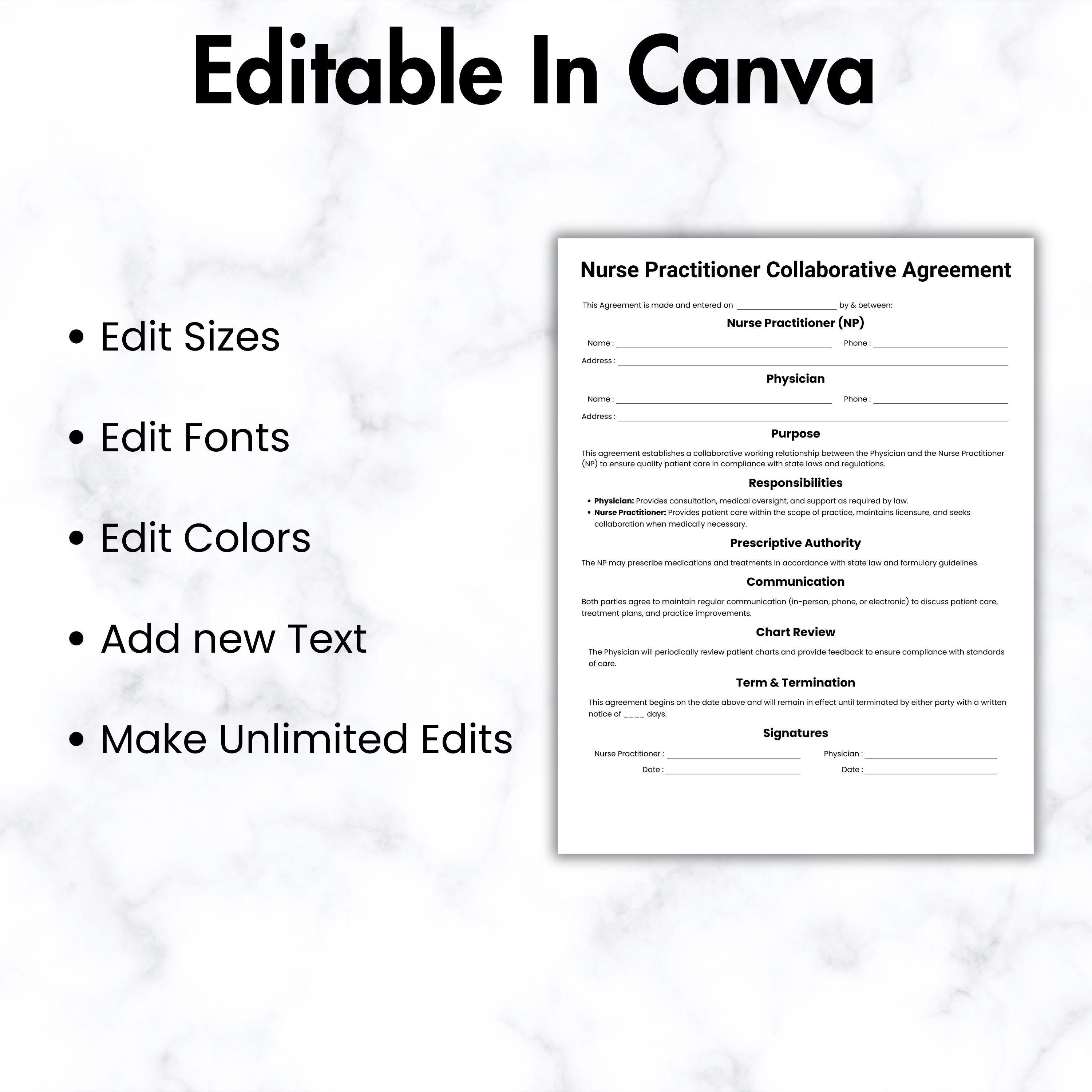 Editable In Canva

• Edit Sizes

• Edit Fonts

• Edit Colors

• Add new Text

• Make Unlimited Edits

Nurse Practitioner Collaborative Agreement

This Agreement is made and entered on ____ by & between:

Nurse Practitioner (NP)

Name : ____ Phone : ____

Address : ____

Physician

Name : ____ Phone : ____

Address : ____

Purpose

This agreement establishes a collaborative working relationship between the Physician and the Nurse Practitioner (NP) to ensure quality patient care in compliance with state laws and regulations.

Responsibilities

• Physician: Provides consultation, medical oversight, and support as required by law.
• Nurse Practitioner: Provides patient care within the scope of practice, maintains licensure, and seeks collaboration when medically necessary.

Prescriptive Authority

The NP may prescribe medications and treatments in accordance with state law and formulary guidelines.

Communication

Both parties agree to maintain regular communication (in-person, phone, or electronic) to discuss patient care, treatment plans, and practice improvements.

Chart Review

The Physician will periodically review patient charts and provide feedback to ensure compliance with standards of care.

Term & Termination

This agreement begins on the date above and will remain in effect until terminated by either party with a written notice of ____ days.

Signatures

Nurse Practitioner : ____ Physician : ____

Date : ____ Date : ____